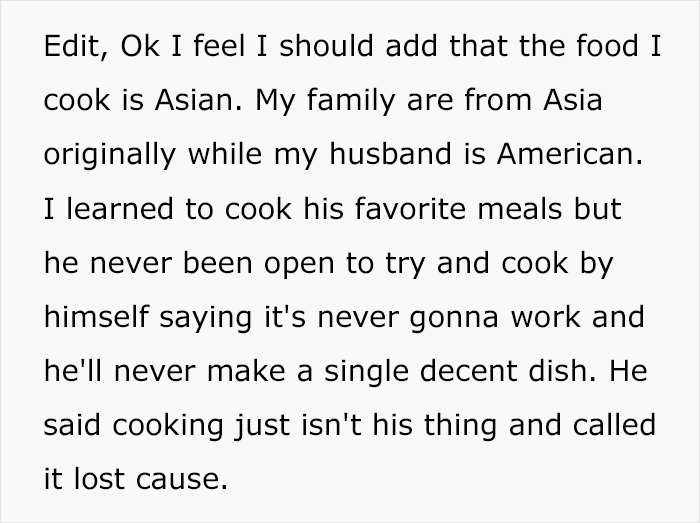 Edit, Ok I feel I should add that the food I cook is Asian. My family are from Asia originally while my husband is American. I learned to cook his favorite meals but he never been open to try and cook by himself saying it's never gonna work and he'll never make a single decent dish. He said cooking just isn't his thing and called it lost cause.